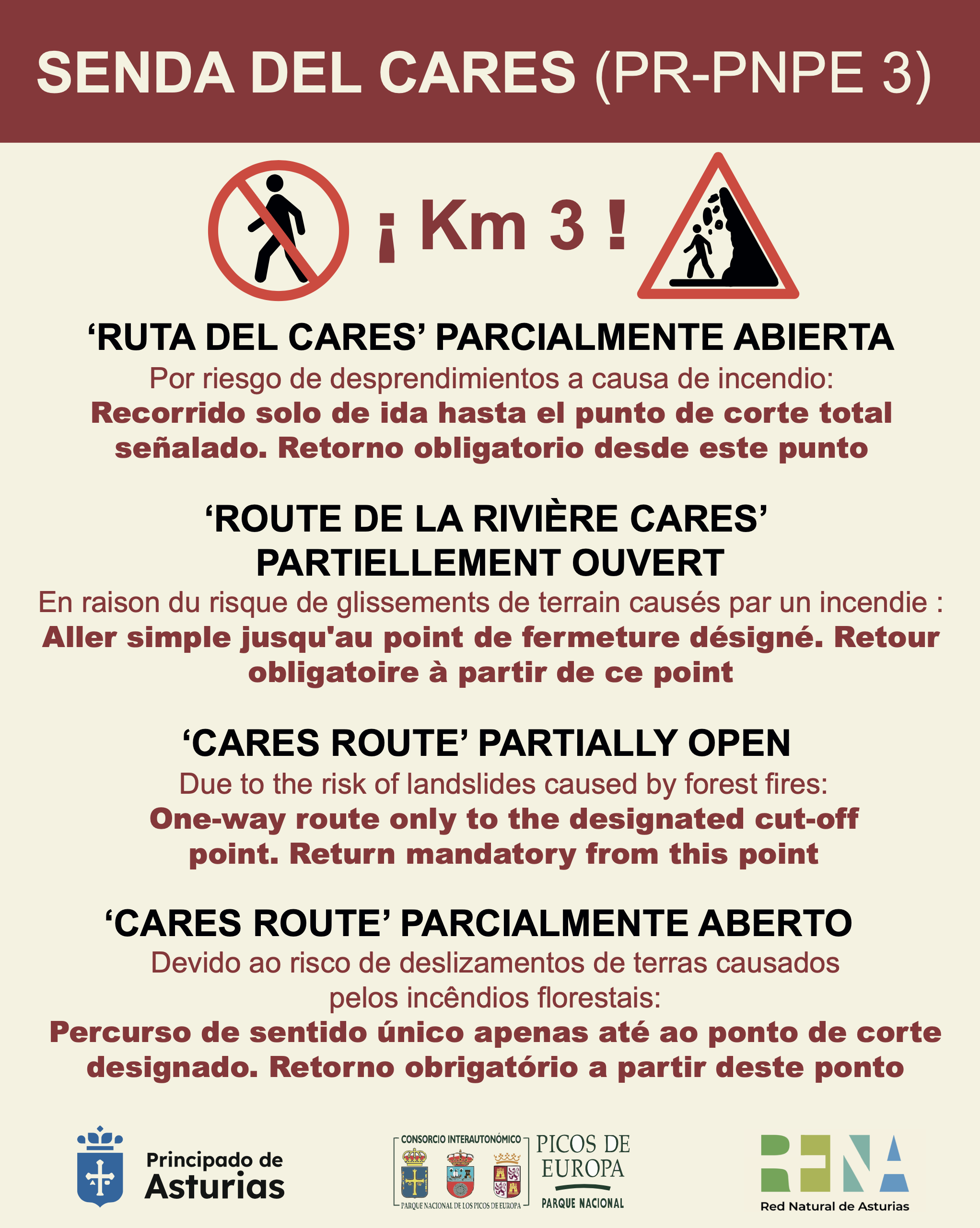 SENDA DEL CARES (PR-PNPE 3)

¡ Km 3 !

'RUTA DEL CARES' PARCIALMENTE ABIERTA

Por riesgo de desprendimientos a causa de incendio:

Recorrido solo de ida hasta el punto de corte total señalado. Retorno obligatorio desde este punto

'ROUTE DE LA RIVIÈRE CARES' PARTIELLEMENT OUVERT

En raison du risque de glissements de terrain causés par un incendie :

Aller simple jusqu'au point de fermeture désigné. Retour obligatoire à partir de ce point

'CARES ROUTE' PARTIALLY OPEN

Due to the risk of landslides caused by forest fires:

One-way route only to the designated cut-off point. Return mandatory from this point

'CARES ROUTE' PARCIALMENTE ABERTO

Devido ao risco de deslizamentos de terras causados pelos incêndios florestais:

Percurso de sentido único apenas até ao ponto de corte designado. Retorno obrigatório a partir deste ponto

Principado de
Asturias

CONSORCIO INTERAUTONÓMICO
PARQUE NACIONAL DE LOS PICOS DE EUROPA

PICOS DE
EUROPA
PARQUE NACIONAL

RENA
Red Natural de Asturias